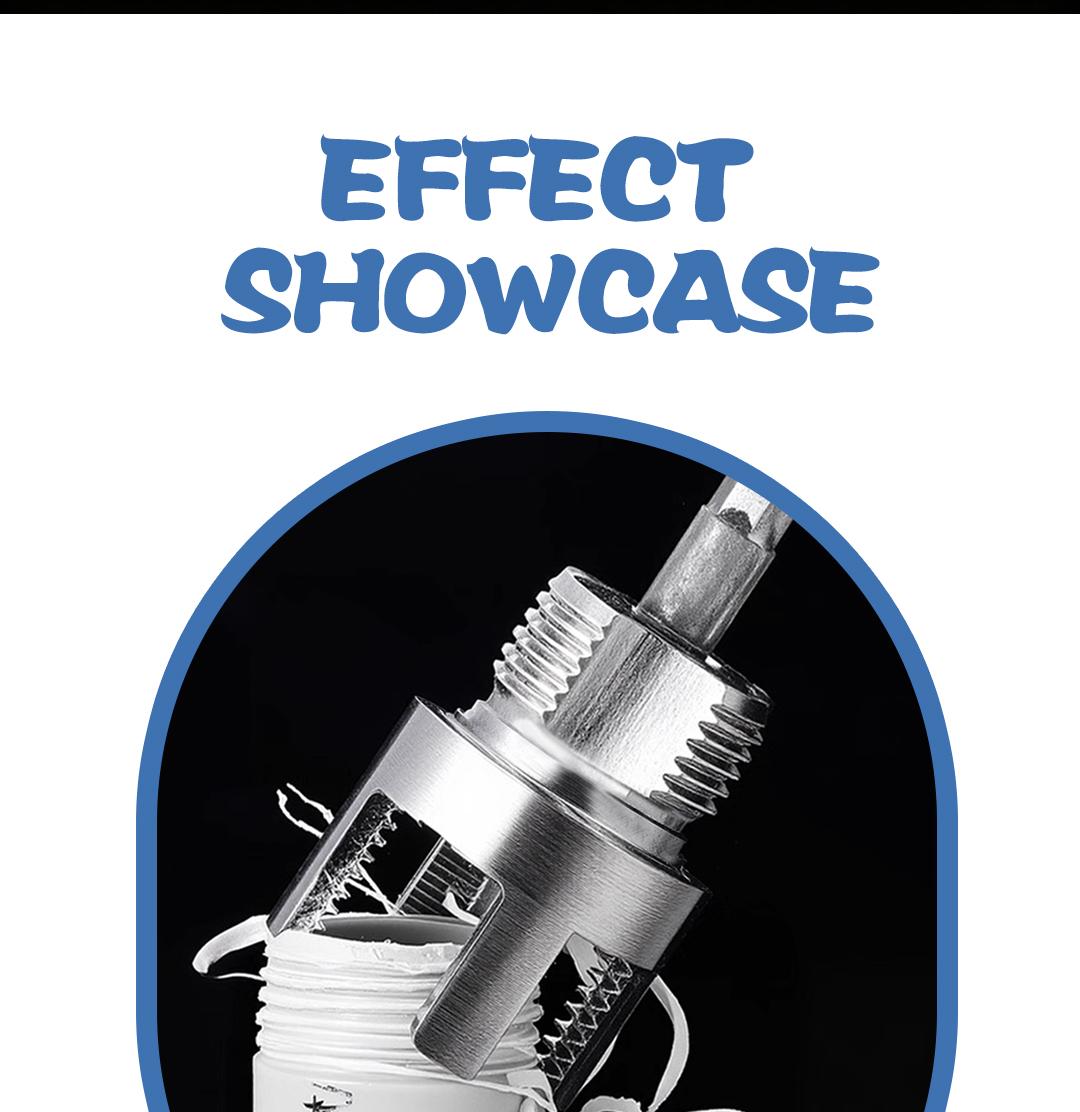 EFFECT
SHOWCASE